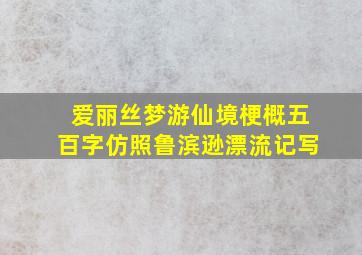 爱丽丝梦游仙境梗概五百字仿照鲁滨逊漂流记写